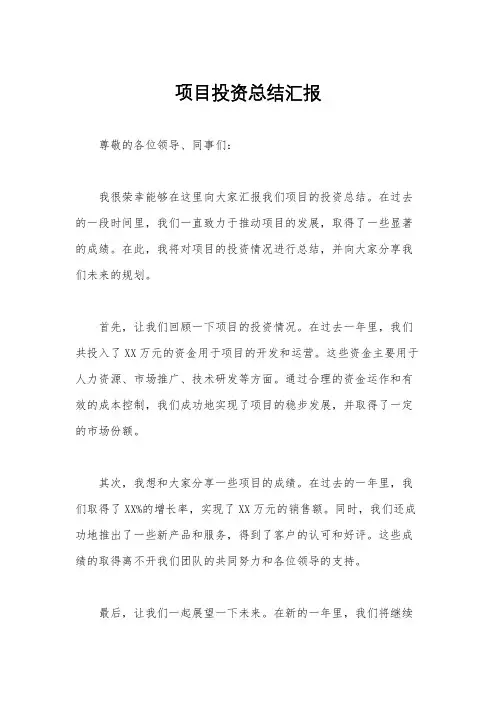 项目投资总结汇报

尊敬的各位领导、同事们：

我很荣幸能够在这里向大家汇报我们项目的投资总结。在过去的一段时间里，我们一直致力于推动项目的发展，取得了一些显著的成绩。在此，我将对项目的投资情况进行总结，并向大家分享我们未来的规划。

首先，让我们回顾一下项目的投资情况。在过去一年里，我们共投入了XX万元的资金用于项目的开发和运营。这些资金主要用于人力资源、市场推广、技术研发等方面。通过合理的资金运作和有效的成本控制，我们成功地实现了项目的稳步发展，并取得了一定的市场份额。

其次，我想和大家分享一些项目的成绩。在过去的一年里，我们取得了XX%的增长率，实现了XX万元的销售额。同时，我们还成功地推出了一些新产品和服务，得到了客户的认可和好评。这些成绩的取得离不开我们团队的共同努力和各位领导的支持。

最后，让我们一起展望一下未来。在新的一年里，我们将继续